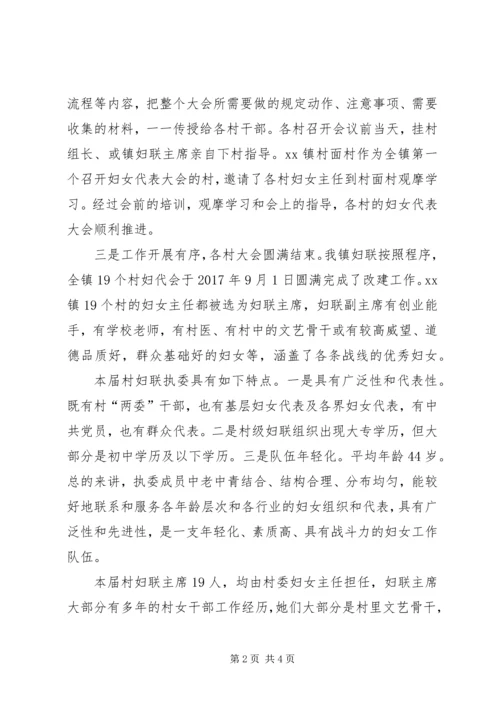 流程等内容，把整个大会所需要做的规定动作、注意事项、需要收集的材料，一一传授给各村干部。各村召开会议前当天，挂村组长、或镇妇联主席亲自下村指导。xx镇村面村作为全镇第一个召开妇女代表大会的村，邀请了各村妇女主任到村面村观摩学习。经过会前的培训，观摩学习和会上的指导，各村的妇女代表大会顺利推进。

三是工作开展有序，各村大会圆满结束。我镇妇联按照程序，全镇19个村妇代会于2017年9月1日圆满完成了改建工作。xx镇19个村的妇女主任都被选为妇联主席，妇联副主席有创业能手，有学校老师，有村医、有村中的文艺骨干或有较高威望、道德品质好，群众基础好的妇女等，涵盖了各条战线的优秀妇女。

本届村妇联执委具有如下特点。一是具有广泛性和代表性。既有村“两委”干部，也有基层妇女代表及各界妇女代表，有中共党员，也有群众代表。二是村级妇联组织出现大专学历，但大部分是初中学历及以下学历。三是队伍年轻化。平均年龄44岁。总的来讲，执委成员中老中青结合、结构合理、分布均匀，能较好地联系和服务各年龄层次和各行业的妇女组织和代表，具有广泛性和先进性，是一支年轻化、素质高、具有战斗力的妇女工作队伍。

本届村妇联主席19人，均由村委妇女主任担任，妇联主席大部分有多年的村女干部工作经历，她们大部分是村里文艺骨干，

第2页 共4页